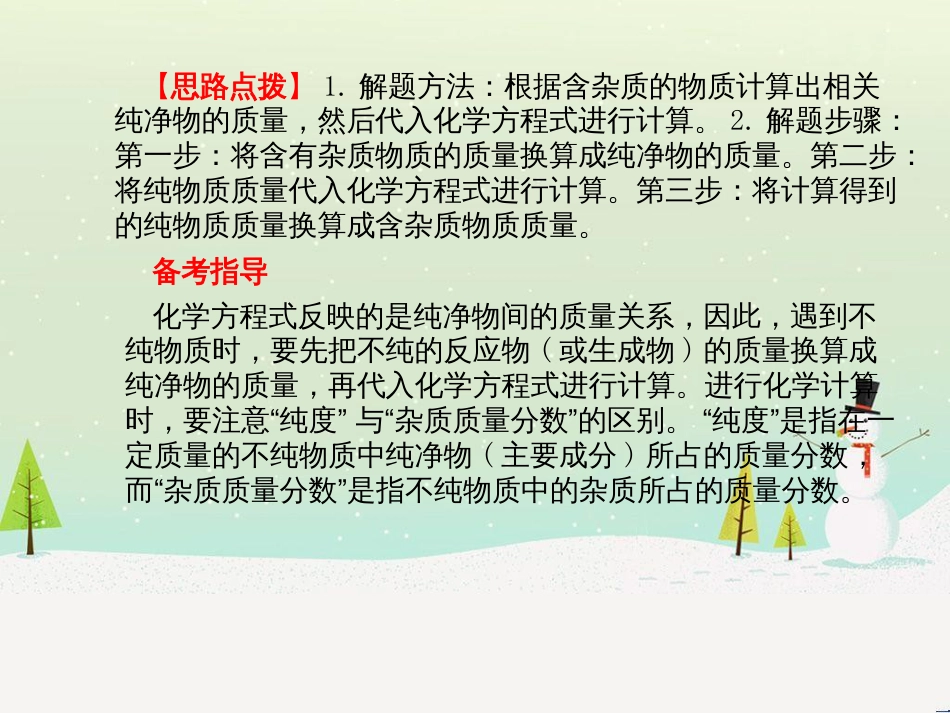 【思路点拨】 1. 解题方法：根据含杂质的物质计算出相关纯净物的质量，然后代入化学方程式进行计算。 2. 解题步骤：第一步：将含有杂质物质的质量换算成纯净物的质量。第二步：将纯物质质量代入化学方程式进行计算。第三步：将计算得到的纯物质质量换算成含杂质物质质量。

备考指导

化学方程式反映的是纯净物间的质量关系，因此，遇到不纯物质时，要先把不纯的反应物（或生成物）的质量换算成纯净物的质量，再代入化学方程式进行计算。进行化学计算时，要注意“纯度” 与“杂质质量分数”的区别。 “纯度”是指在一定质量的不纯物质中纯净物（主要成分）所占的质量分数，而“杂质质量分数”是指不纯物质中的杂质所占的质量分数。